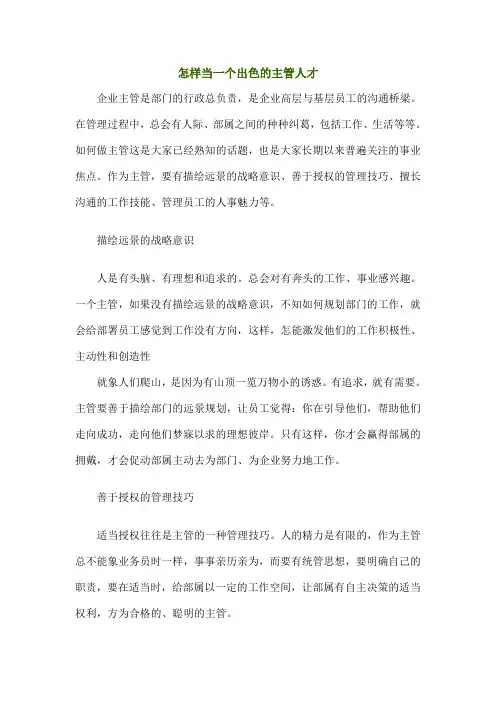 怎样当一个出色的主管人才

企业主管是部门的行政总负责，是企业高层与基层员工的沟通桥梁。在管理过程中，总会有人际、部属之间的种种纠葛，包括工作、生活等等。如何做主管这是大家已经熟知的话题，也是大家长期以来普遍关注的事业焦点。作为主管，要有描绘远景的战略意识、善于授权的管理技巧、擅长沟通的工作技能、管理员工的人事魅力等。

描绘远景的战略意识

人是有头脑、有理想和追求的。总会对有奔头的工作、事业感兴趣。一个主管，如果没有描绘远景的战略意识，不知如何规划部门的工作，就会给部署员工感觉到工作没有方向，这样，怎能激发他们的工作积极性、主动性和创造性

就象人们爬山，是因为有山顶一览万物小的诱惑。有追求，就有需要。主管要善于描绘部门的远景规划，让员工觉得：你在引导他们，帮助他们走向成功，走向他们梦寐以求的理想彼岸。只有这样，你才会赢得部属的拥戴，才会促动部属主动去为部门、为企业努力地工作。

善于授权的管理技巧

适当授权往往是主管的一种管理技巧。人的精力是有限的，作为主管总不能象业务员时一样，事事亲历亲为，而要有统管思想，要明确自己的职责，要在适当时，给部属以一定的工作空间，让部属有自主决策的适当权利，方为合格的、聪明的主管。